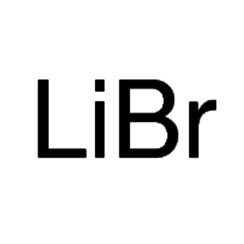 $LiBr$